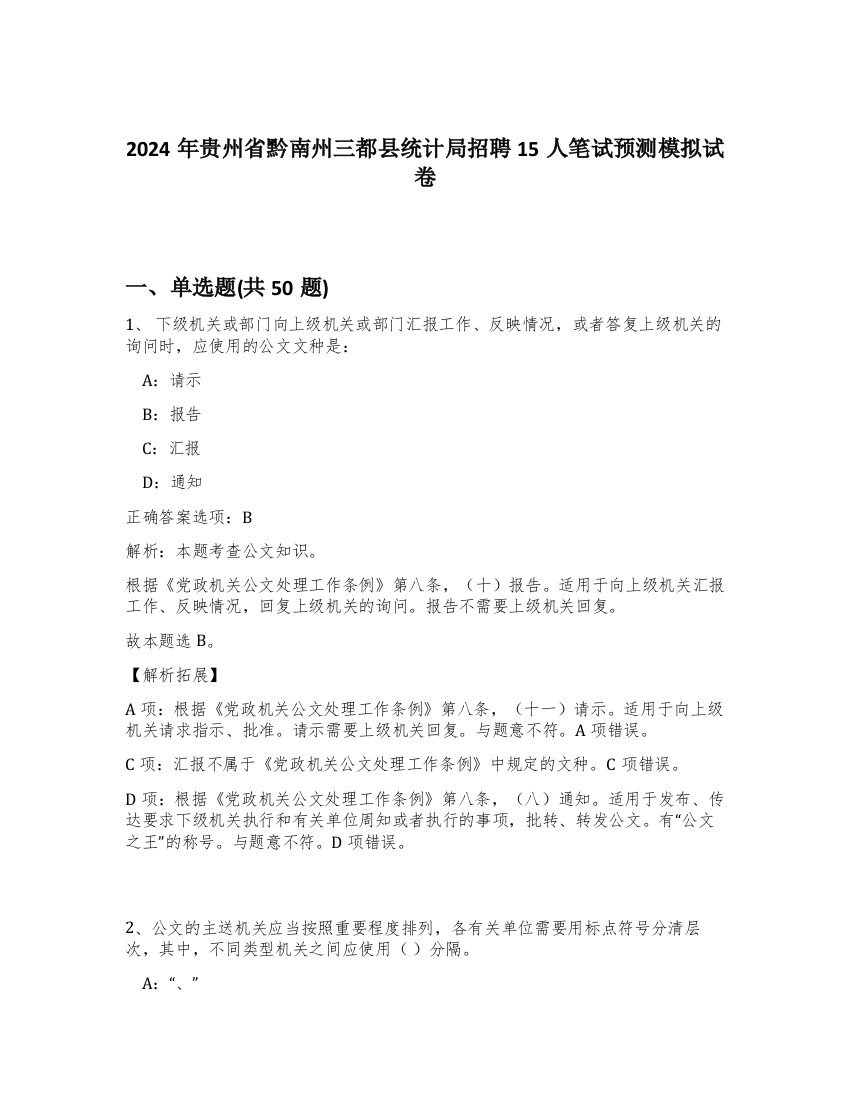 2024 年贵州省黔南州三都县统计局招聘 15 人笔试预测模拟试卷

一、单选题(共 50 题)

1、下级机关或部门向上级机关或部门汇报工作、反映情况，或者答复上级机关的询问时，应使用的公文文种是：

A：请示

B：报告

C：汇报

D：通知

正确答案选项：B

解析：本题考查公文知识。

根据《党政机关公文处理工作条例》第八条，（十）报告。适用于向上级机关汇报工作、反映情况，回复上级机关的询问。报告不需要上级机关回复。

故本题选 B。

【解析拓展】

A 项：根据《党政机关公文处理工作条例》第八条，（十一）请示。适用于向上级机关请求指示、批准。请示需要上级机关回复。与题意不符。A 项错误。

C 项：汇报不属于《党政机关公文处理工作条例》中规定的文种。C 项错误。

D 项：根据《党政机关公文处理工作条例》第八条，（八）通知。适用于发布、传达要求下级机关执行和有关单位周知或者执行的事项，批转、转发公文。有“公文之王”的称号。与题意不符。D 项错误。

2、公文的主送机关应当按照重要程度排列，各有关单位需要用标点符号分清层次，其中，不同类型机关之间应使用（ ）分隔。

A：“、”